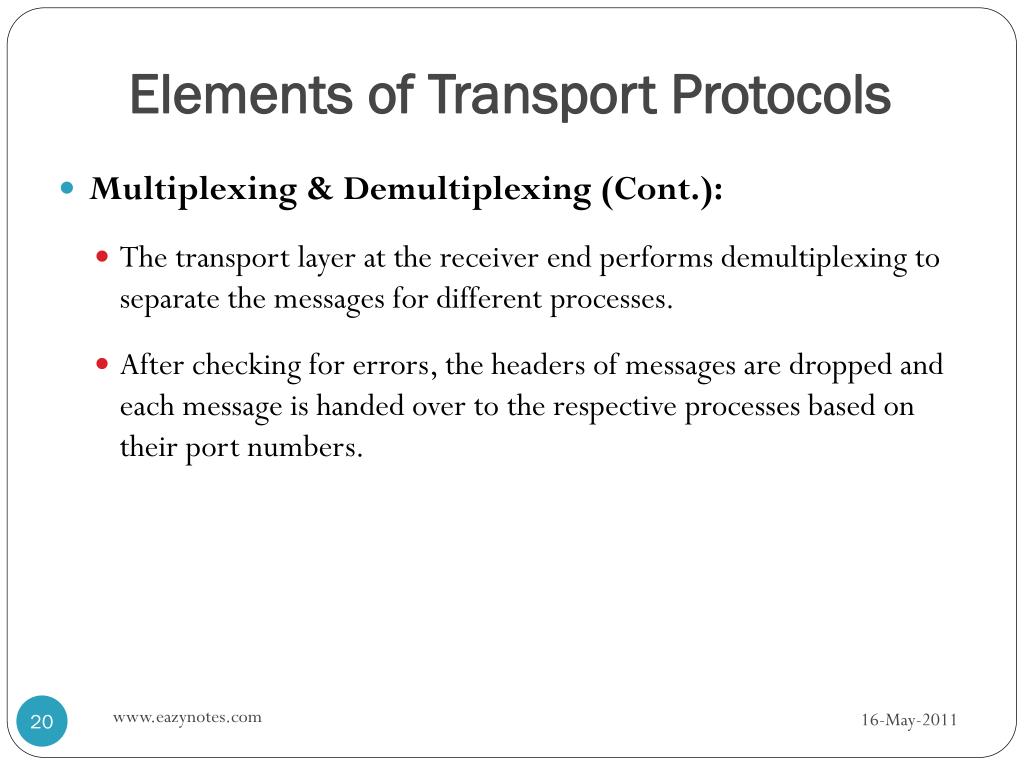 Elements of Transport Protocols

Multiplexing & Demultiplexing (Cont.):

The transport layer at the receiver end performs demultiplexing to separate the messages for different processes.

After checking for errors, the headers of messages are dropped and each message is handed over to the respective processes based on their port numbers.

20

www.eazynotes.com

16-May-2011